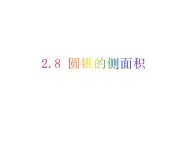 2.8 圆锥的侧面积